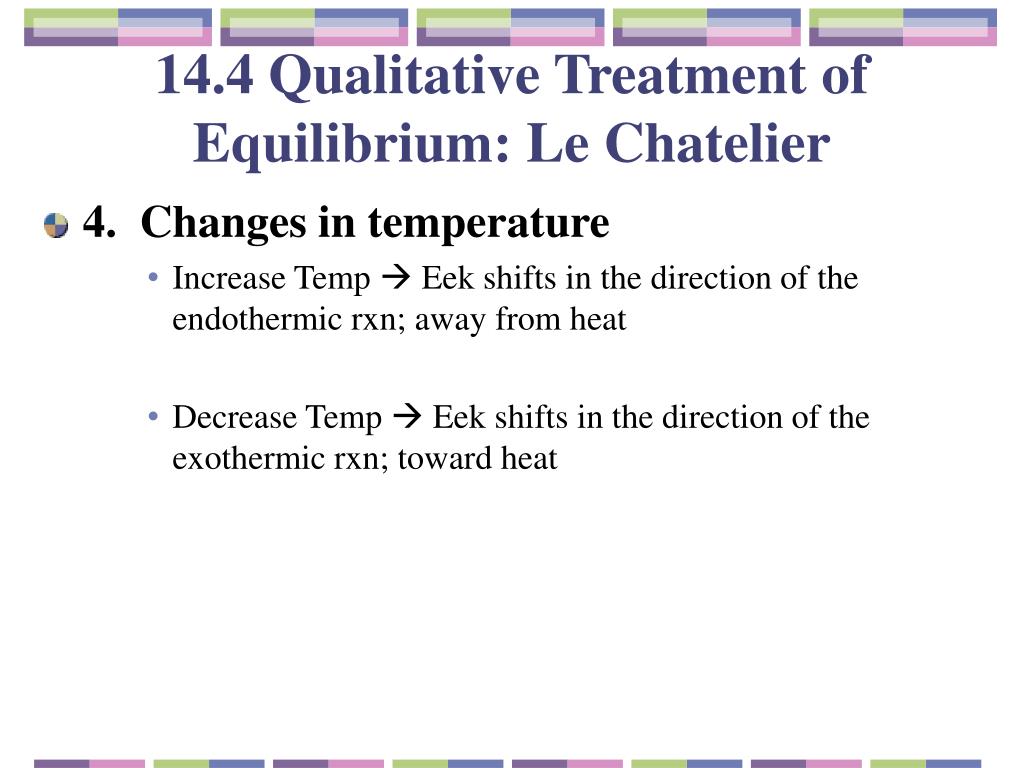 14.4 Qualitative Treatment of Equilibrium: Le Chatelier

4. Changes in temperature

• Increase Temp → Eek shifts in the direction of the endothermic rxn; away from heat

• Decrease Temp → Eek shifts in the direction of the exothermic rxn; toward heat